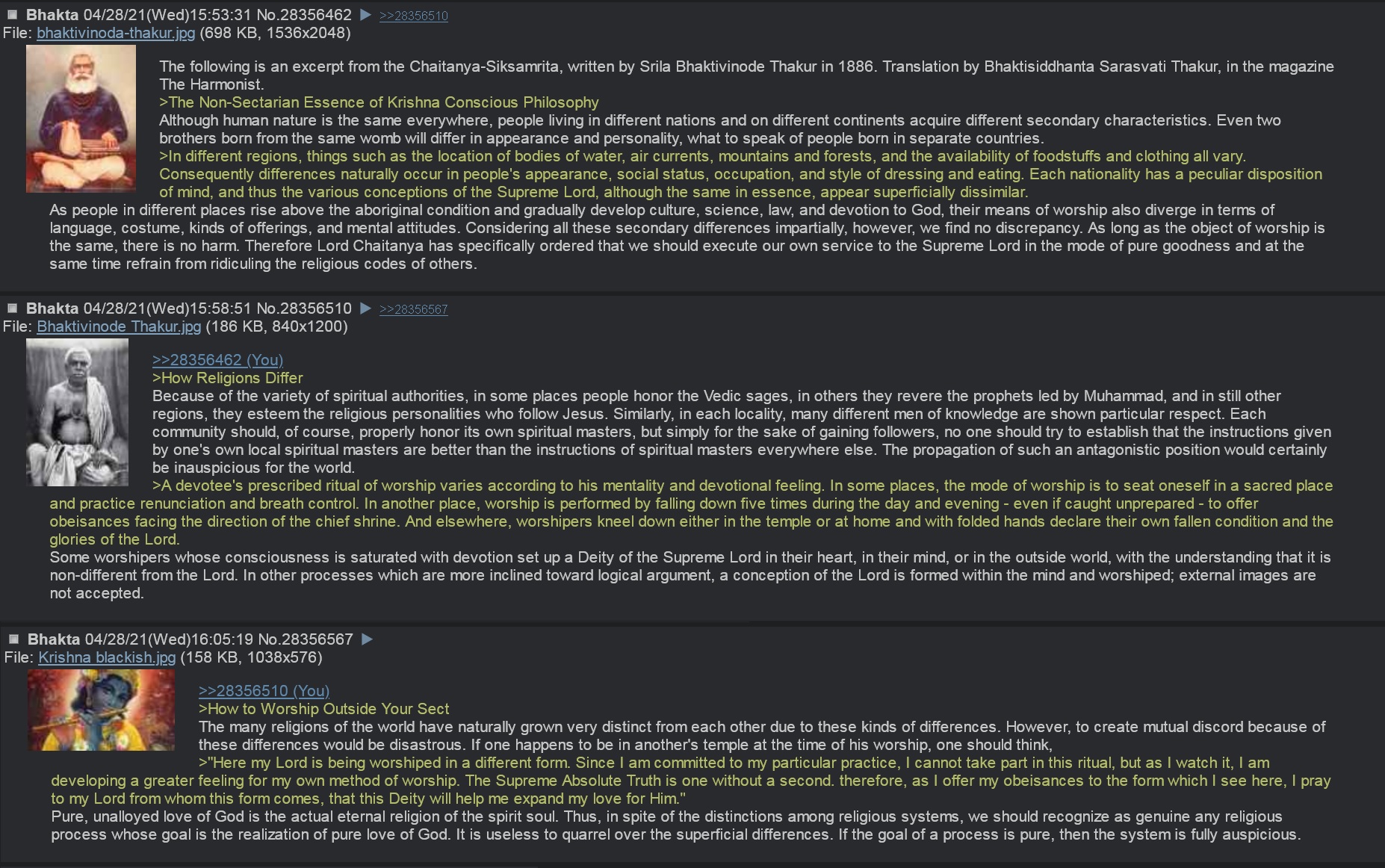 Bhakta 04/28/21(Wed)15:53:31 No.28356462 ▶ >>28356510
File: bhaktivinoda-thakur.jpg (698 KB, 1536x2048)

The following is an excerpt from the Chaitanya-Siksamrita, written by Srila Bhaktivinode Thakur in 1886. Translation by Bhaktisiddhanta Sarasvati Thakur, in the magazine The Harmonist.
>The Non-Sectarian Essence of Krishna Conscious Philosophy
Although human nature is the same everywhere, people living in different nations and on different continents acquire different secondary characteristics. Even two brothers born from the same womb will differ in appearance and personality, what to speak of people born in separate countries.
>In different regions, things such as the location of bodies of water, air currents, mountains and forests, and the availability of foodstuffs and clothing all vary. Consequently differences naturally occur in people's appearance, social status, occupation, and style of dressing and eating. Each nationality has a peculiar disposition of mind, and thus the various conceptions of the Supreme Lord, although the same in essence, appear superficially dissimilar.
As people in different places rise above the aboriginal condition and gradually develop culture, science, law, and devotion to God, their means of worship also diverge in terms of language, costume, kinds of offerings, and mental attitudes. Considering all these secondary differences impartially, however, we find no discrepancy. As long as the object of worship is the same, there is no harm. Therefore Lord Chaitanya has specifically ordered that we should execute our own service to the Supreme Lord in the mode of pure goodness and at the same time refrain from ridiculing the religious codes of others.

Bhakta 04/28/21(Wed)15:58:51 No.28356510 ▶ >>28356567
File: Bhaktivinode Thakur.jpg (186 KB, 840x1200)

>>28356462 (You)
>How Religions Differ
Because of the variety of spiritual authorities, in some places people honor the Vedic sages, in others they revere the prophets led by Muhammad, and in still other regions, they esteem the religious personalities who follow Jesus. Similarly, in each locality, many different men of knowledge are shown particular respect. Each community should, of course, properly honor its own spiritual masters, but simply for the sake of gaining followers, no one should try to establish that the instructions given by one's own local spiritual masters are better than the instructions of spiritual masters everywhere else. The propagation of such an antagonistic position would certainly be inauspicious for the world.
>A devotee's prescribed ritual of worship varies according to his mentality and devotional feeling. In some places, the mode of worship is to seat oneself in a sacred place and practice renunciation and breath control. In another place, worship is performed by falling down five times during the day and evening - even if caught unprepared - to offer obeisances facing the direction of the chief shrine. And elsewhere, worshipers kneel down either in the temple or at home and with folded hands declare their own fallen condition and the glories of the Lord.
Some worshipers whose consciousness is saturated with devotion set up a Deity of the Supreme Lord in their heart, in their mind, or in the outside world, with the understanding that it is non-different from the Lord. In other processes which are more inclined toward logical argument, a conception of the Lord is formed within the mind and worshiped; external images are not accepted.

Bhakta 04/28/21(Wed)16:05:19 No.28356567 ▶
File: Krishna blackish.jpg (158 KB, 1038x576)

>>28356510 (You)
>How to Worship Outside Your Sect
The many religions of the world have naturally grown very distinct from each other due to these kinds of differences. However, to create mutual discord because of these differences would be disastrous. If one happens to be in another's temple at the time of his worship, one should think,
>"Here my Lord is being worshiped in a different form. Since I am committed to my particular practice, I cannot take part in this ritual, but as I watch it, I am developing a greater feeling for my own method of worship. The Supreme Absolute Truth is one without a second. therefore, as I offer my obeisances to the form which I see here, I pray to my Lord from whom this form comes, that this Deity will help me expand my love for Him."
Pure, unalloyed love of God is the actual eternal religion of the spirit soul. Thus, in spite of the distinctions among religious systems, we should recognize as genuine any religious process whose goal is the realization of pure love of God. It is useless to quarrel over the superficial differences. If the goal of a process is pure, then the system is fully auspicious.